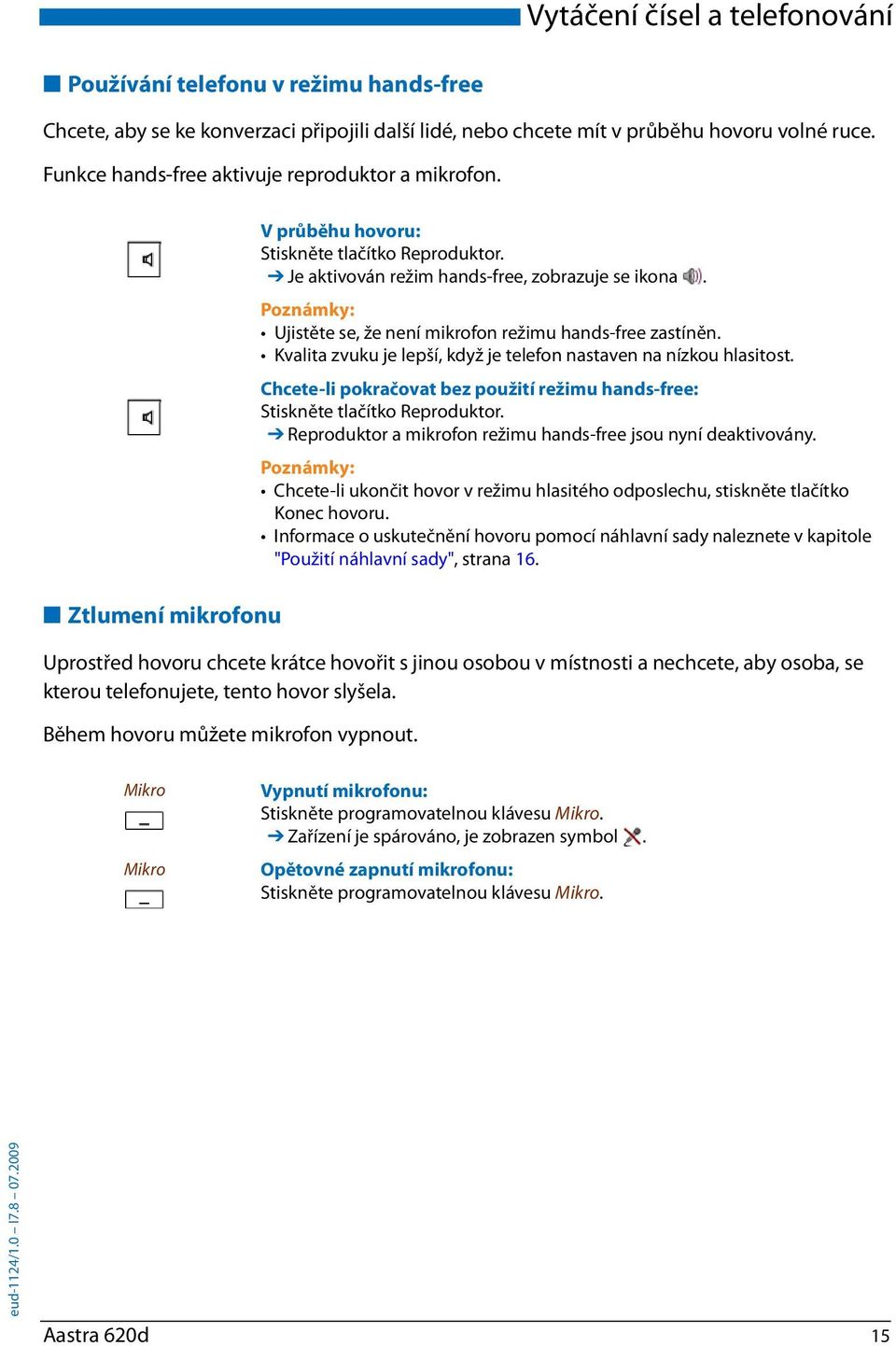 Vytáčení čísel a telefonování

Používání telefonu v režimu hands-free

Chcete, aby se ke konverzaci připojili další lidé, nebo chcete mít v průběhu hovoru volné ruce.

Funkce hands-free aktivuje reproduktor a mikrofon.

V průběhu hovoru:
Stiskněte tlačítko Reproduktor.
➔ Je aktivován režim hands-free, zobrazuje se ikona .

Poznámky:
• Ujistěte se, že není mikrofon režimu hands-free zastíněn.
• Kvalita zvuku je lepší, když je telefon nastaven na nízkou hlasitost.

Chcete-li pokračovat bez použití režimu hands-free:
Stiskněte tlačítko Reproduktor.
➔ Reproduktor a mikrofon režimu hands-free jsou nyní deaktivovány.

Poznámky:
• Chcete-li ukončit hovor v režimu hlasitého odposlechu, stiskněte tlačítko Konec hovoru.
• Informace o uskutečnění hovoru pomocí náhlavní sady naleznete v kapitole "Použití náhlavní sady", strana 16.

Ztlumení mikrofonu

Uprostřed hovoru chcete krátce hovořit s jinou osobou v místnosti a nechcete, aby osoba, se kterou telefonujete, tento hovor slyšela.

Během hovoru můžete mikrofon vypnout.

Mikro

Vypnutí mikrofonu:
Stiskněte programovatelnou klávesu Mikro.
➔ Zařízení je spárováno, je zobrazen symbol .

Mikro

Opětovné zapnutí mikrofonu:
Stiskněte programovatelnou klávesu Mikro.

eud-1124/1.0 – I7.8 – 07.2009

Aastra 620d 15